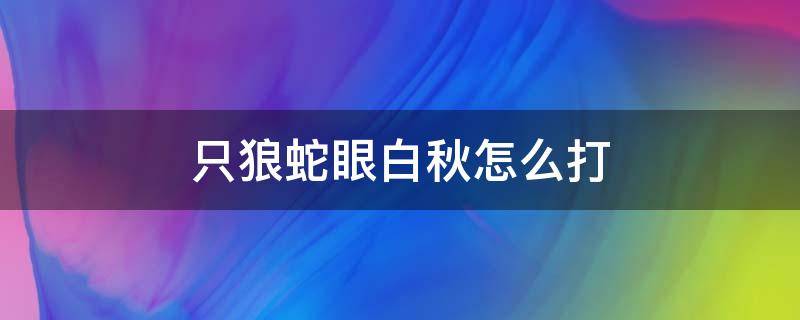 只狼蛇眼白秋怎么打